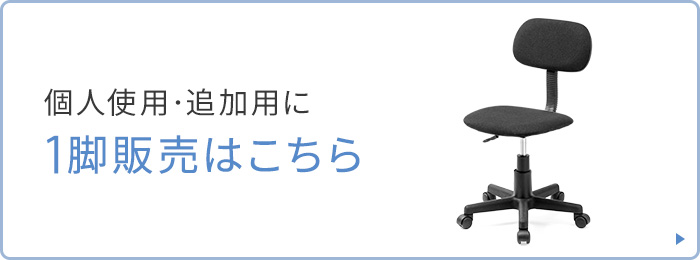 個人使用･追加用に
1脚販売はこちら